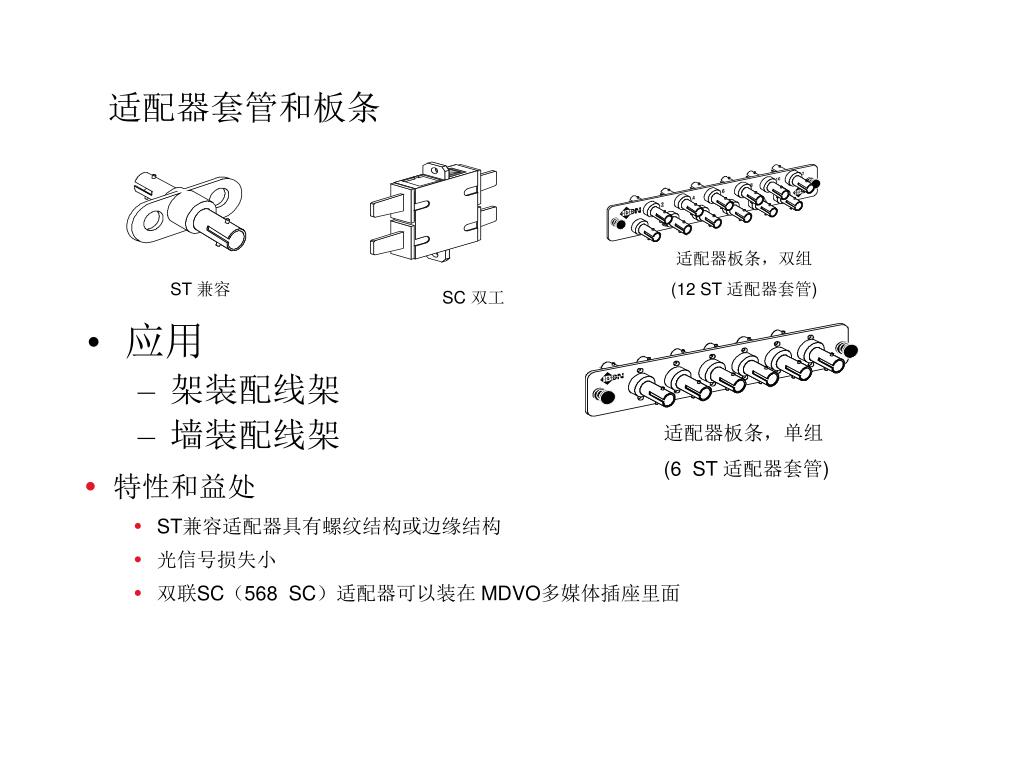 适配器套管和板条

ST 兼容

SC 双工

适配器板条，双组
(12 ST 适配器套管)

• 应用
– 架装配线架
– 墙装配线架

适配器板条，单组
(6 ST 适配器套管)

• 特性和益处
• ST兼容适配器具有螺纹结构或边缘结构
• 光信号损失小
• 双联SC（568 SC）适配器可以装在 MDVO多媒体插座里面